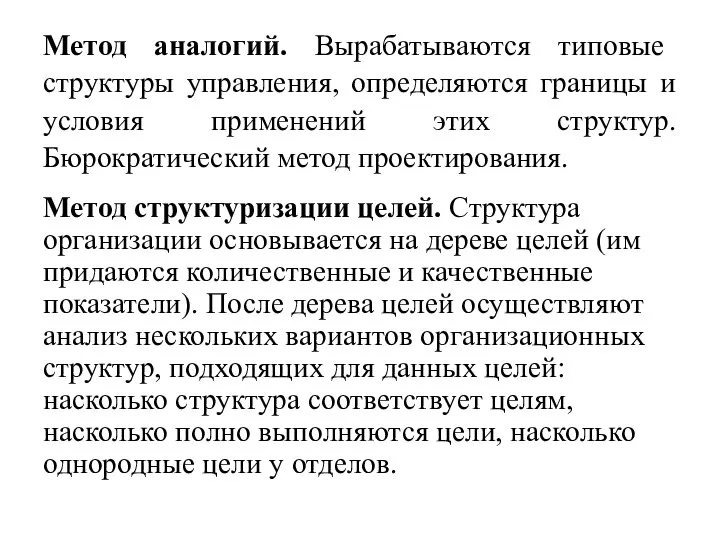 Метод аналогий. Вырабатываются типовые структуры управления, определяются границы и условия применений этих структур. Бюрократический метод проектирования.

Метод структуризации целей. Структура организации основывается на дереве целей (им придаются количественные и качественные показатели). После дерева целей осуществляют анализ нескольких вариантов организационных структур, подходящих для данных целей: насколько структура соответствует целям, насколько полно выполняются цели, насколько однородные цели у отделов.